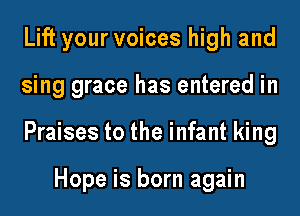 Lift your voices high and
sing grace has entered in
Praises to the infant king
Hope is born again